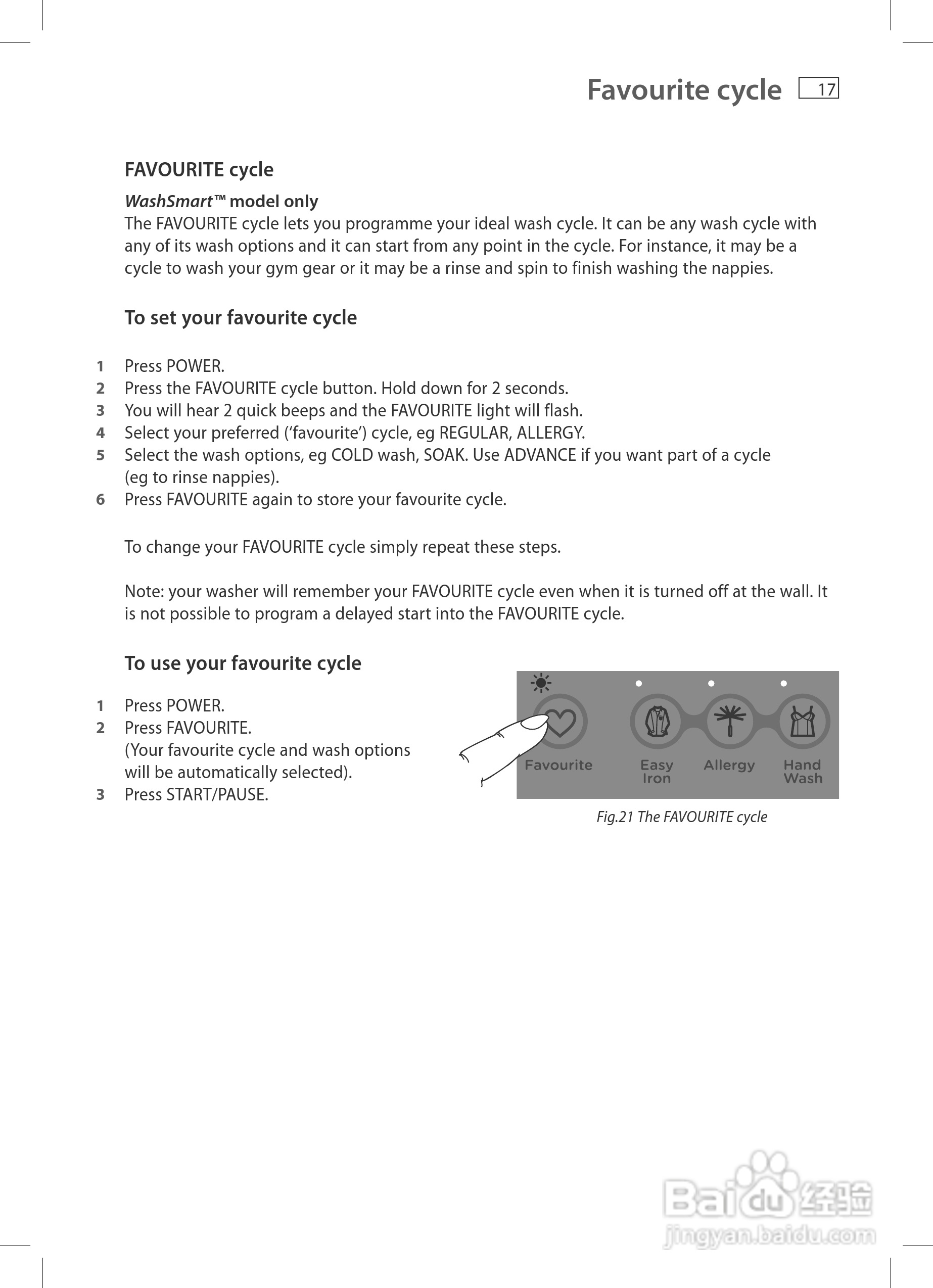 Favourite cycle 17

FAVOURITE cycle

WashSmart™ model only
The FAVOURITE cycle lets you programme your ideal wash cycle. It can be any wash cycle with any of its wash options and it can start from any point in the cycle. For instance, it may be a cycle to wash your gym gear or it may be a rinse and spin to finish washing the nappies.

To set your favourite cycle

1 Press POWER.
2 Press the FAVOURITE cycle button. Hold down for 2 seconds.
3 You will hear 2 quick beeps and the FAVOURITE light will flash.
4 Select your preferred ('favourite') cycle, eg REGULAR, ALLERGY.
5 Select the wash options, eg COLD wash, SOAK. Use ADVANCE if you want part of a cycle (eg to rinse nappies).
6 Press FAVOURITE again to store your favourite cycle.

To change your FAVOURITE cycle simply repeat these steps.

Note: your washer will remember your FAVOURITE cycle even when it is turned off at the wall. It is not possible to program a delayed start into the FAVOURITE cycle.

To use your favourite cycle

1 Press POWER.
2 Press FAVOURITE.
(Your favourite cycle and wash options will be automatically selected).
3 Press START/PAUSE.

Favourite Easy Iron Allergy Hand Wash

Fig.21 The FAVOURITE cycle

Baidu 经验
jingyan.baidu.com